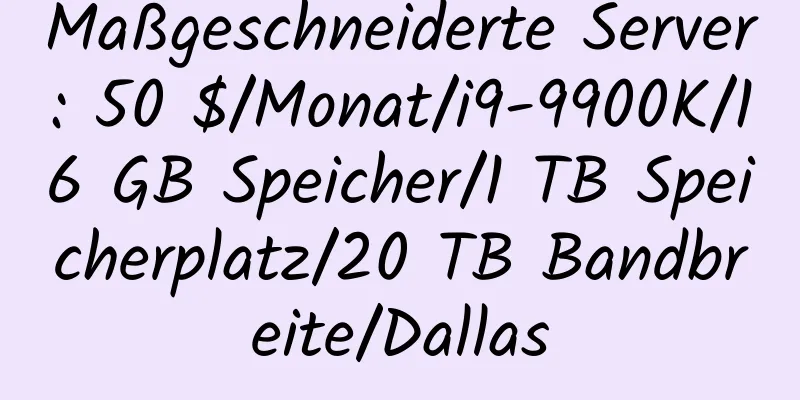 Maßgeschneiderte Server: 50 $/Monat/i9-9900K/16 GB Speicher/1 TB Speicherplatz/20 TB Bandbreite/Dallas